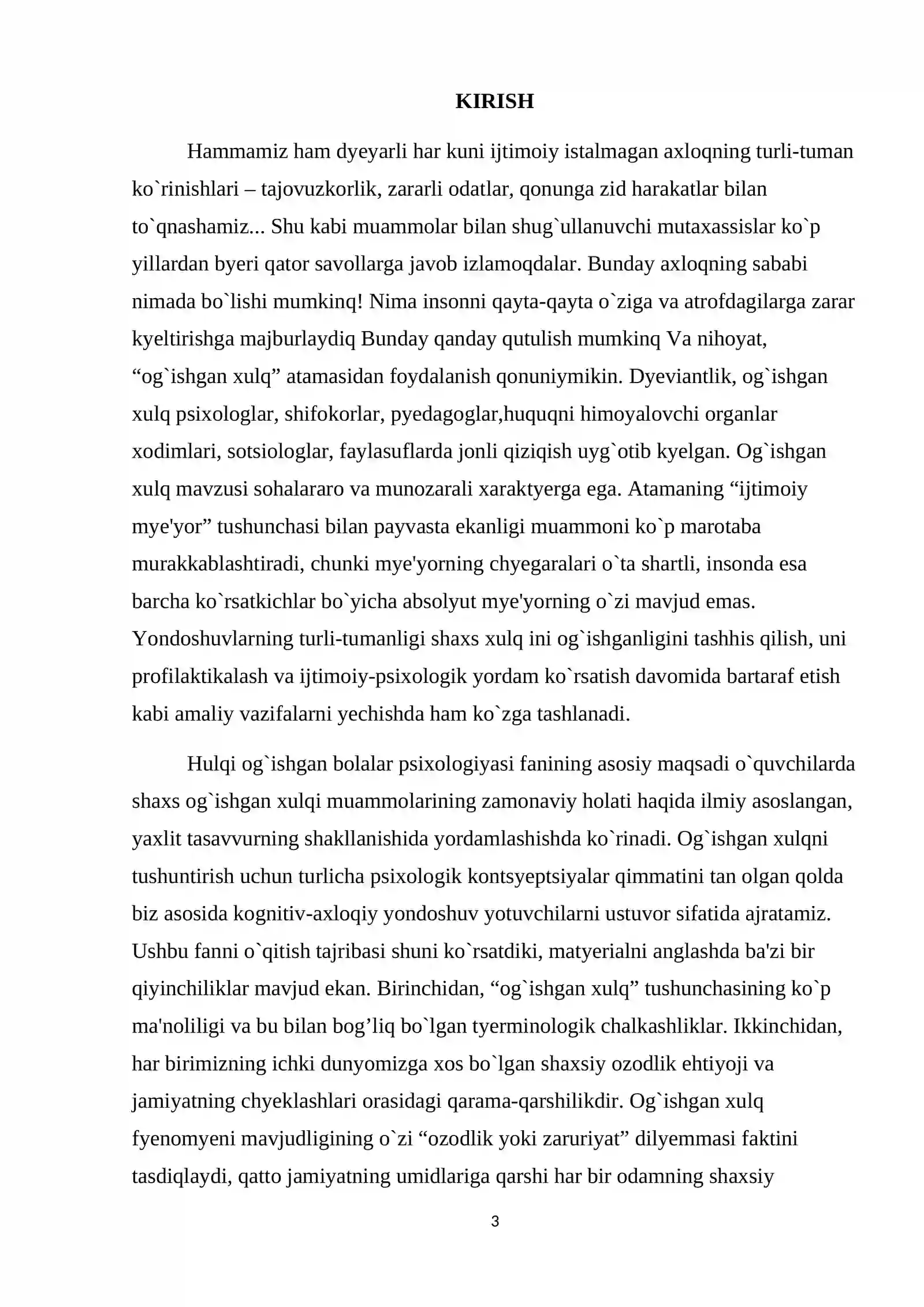 KIRISH

Hammamiz ham dyeyarli har kuni ijtimoiy istalmagan axloqning turli-tuman ko`rinishlari – tajovuzkorlik, zararli odatlar, qonunga zid harakatlar bilan to`qnashamiz... Shu kabi muammolar bilan shug`ullanuvchi mutaxassislar ko`p yillardan byeri qator savollarga javob izlamoqdalar. Bunday axloqning sababi nimada bo`lishi mumkinq! Nima insonni qayta-qayta o`ziga va atrofdagilarga zarar kyeltirishga majburlaydiq Bunday qanday qutulish mumkinq Va nihoyat, "og`ishgan xulq" atamasidan foydalanish qonuniymikin. Dyeviantlik, og`ishgan xulq psixologlar, shifokorlar, pyedagoglar,huquqni himoyalovchi organlar xodimlari, sotsiologlar, faylasuflarda jonli qiziqish uyg`otib kyelgan. Og`ishgan xulq mavzusi sohalararo va munozarali xaraktyerga ega. Atamaning "ijtimoiy mye'yor" tushunchasi bilan payvasta ekanligi muammoni ko`p marotaba murakkablashtiradi, chunki mye'yorning chyegaralari o`ta shartli, insonda esa barcha ko`rsatkichlar bo`yicha absolyut mye'yorning o`zi mavjud emas. Yondoshuvlarning turli-tumanligi shaxs xulq ini og`ishganligini tashhis qilish, uni profilaktikalash va ijtimoiy-psixologik yordam ko`rsatish davomida bartaraf etish kabi amaliy vazifalarni yechishda ham ko`zga tashlanadi.

Hulqi og`ishgan bolalar psixologiyasi fanining asosiy maqsadi o`quvchilarda shaxs og`ishgan xulqi muammolarining zamonaviy holati haqida ilmiy asoslangan, yaxlit tasavvurning shakllanishida yordamlashishda ko`rinadi. Og`ishgan xulqni tushuntirish uchun turlicha psixologik kontsyeptsiyalar qimmatini tan olgan qolda biz asosida kognitiv-axloqiy yondoshuv yotuvchilarni ustuvor sifatida ajratamiz. Ushbu fanni o`qitish tajribasi shuni ko`rsatdiki, matyerialni anglashda ba'zi bir qiyinchiliklar mavjud ekan. Birinchidan, "og`ishgan xulq" tushunchasining ko`p ma'noliligi va bu bilan bog'liq bo`lgan tyerminologik chalkashliklar. Ikkinchidan, har birimizning ichki dunyomizga xos bo`lgan shaxsiy ozodlik ehtiyoji va jamiyatning chyeklashlari orasidagi qarama-qarshilikdir. Og`ishgan xulq fyenomyeni mavjudligining o`zi "ozodlik yoki zaruriyat" dilyemmasi faktini tasdiqlaydi, qatto jamiyatning umidlariga qarshi har bir odamning shaxsiy

3